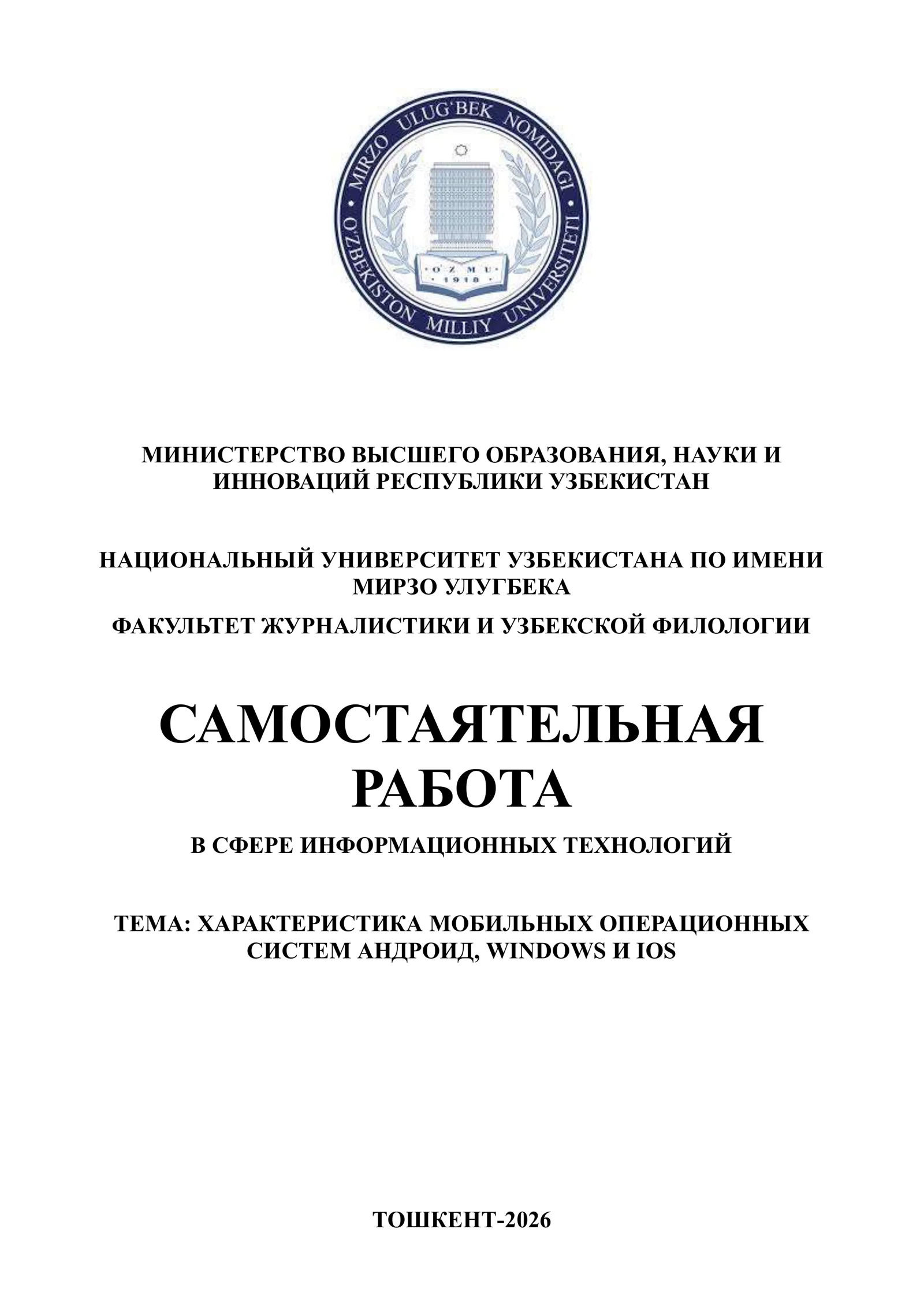 MIRZO ULUG'BEK NOMIDAGI
O'ZBEKISTON MILLIY UNIVERSITETI
O'ZMU
1918

МИНИСТЕРСТВО ВЫСШЕГО ОБРАЗОВАНИЯ, НАУКИ И ИННОВАЦИЙ РЕСПУБЛИКИ УЗБЕКИСТАН

НАЦИОНАЛЬНЫЙ УНИВЕРСИТЕТ УЗБЕКИСТАНА ПО ИМЕНИ МИРЗО УЛУГБЕКА

ФАКУЛЬТЕТ ЖУРНАЛИСТИКИ И УЗБЕКСКОЙ ФИЛОЛОГИИ

САМОСТАЯТЕЛЬНАЯ РАБОТА

В СФЕРЕ ИНФОРМАЦИОННЫХ ТЕХНОЛОГИЙ

ТЕМА: ХАРАКТЕРИСТИКА МОБИЛЬНЫХ ОПЕРАЦИОННЫХ СИСТЕМ АНДРОИД, WINDOWS И IOS

ТОШКЕНТ-2026